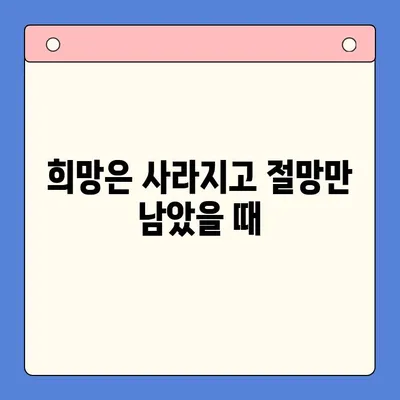 희망은 사라지고 절망만 남았을 때